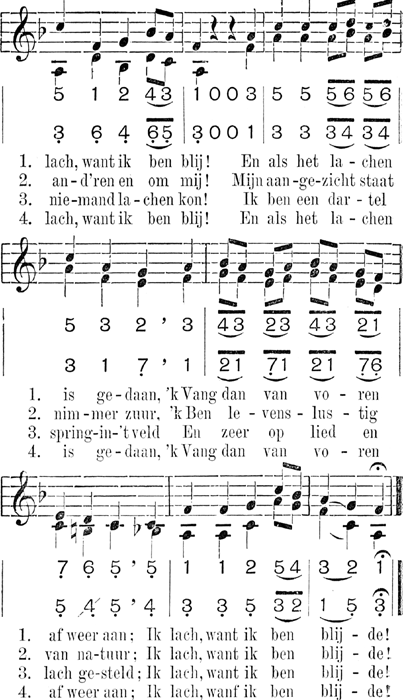 5 1 2 43 | 1 0 0 3 | 5 5 56 56

3 6 4 65 | 3 0 0 1 | 3 3 34 34

1. lach, want ik ben blij! En als het la-chen
2. an-d'ren en om mij! Mijn aan-ge-zicht staat
3. nie-mand la-chen kon! Ik ben een dar-tel
4. lach, want ik ben blij! En als het la-chen

5 3 2 ' 3 | 43 23 43 21

3 1 7 ' 1 | 21 71 21 76

1. is ge-daan, 'k Vang dan van vo-ren
2. nim-mer zuur, 'k Ben le-vens-lus-tig
3. spring-in-'t veld En zeer op lied en
4. is ge-daan, 'k Vang dan van vo-ren

7 6 5 ' 5 | 1 1 2 54 | 3 2 1

5 4 5 ' 4 | 3 3 5 32 | 1 5 3

1. af weer aan; Ik lach, want ik ben blij-de!
2. van na-tuur; Ik lach, want ik ben blij-de!
3. lach ge-steld; Ik lach, want ik ben blij-de!
4. af weer aan; Ik lach, wanf ik ben blij-de!